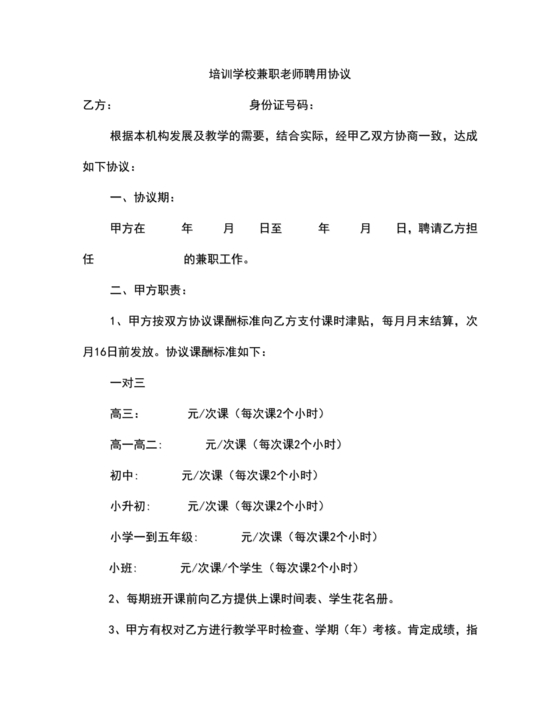 培训学校兼职老师聘用协议

乙方：　　　　　　　　　　身份证号码：

根据本机构发展及教学的需要，结合实际，经甲乙双方协商一致，达成如下协议：

一、协议期：

甲方在　　年　　月　　日至　　年　　月　　日，聘请乙方担任　　　　　的兼职工作。

二、甲方职责：

1、甲方按双方协议课酬标准向乙方支付课时津贴，每月月末结算，次月16日前发放。协议课酬标准如下：

一对三

高三：　　元/次课（每次课2个小时）

高一高二:　　元/次课（每次课2个小时）

初中:　　元/次课（每次课2个小时）

小升初:　　元/次课（每次课2个小时）

小学一到五年级:　　元/次课（每次课2个小时）

小班:　　元/次课/个学生（每次课2个小时）

2、每期班开课前向乙方提供上课时间表、学生花名册。

3、甲方有权对乙方进行教学平时检查、学期（年）考核。肯定成绩，指